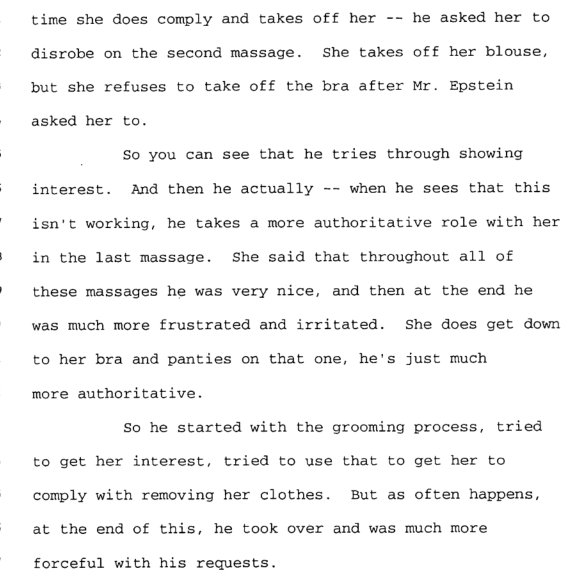 time she does comply and takes off her -- he asked her to disrobe on the second massage. She takes off her blouse, but she refuses to take off the bra after Mr. Epstein asked her to.

So you can see that he tries through showing interest. And then he actually -- when he sees that this isn't working, he takes a more authoritative role with her in the last massage. She said that throughout all of these massages he was very nice, and then at the end he was much more frustrated and irritated. She does get down to her bra and panties on that one, he's just much more authoritative.

So he started with the grooming process, tried to get her interest, tried to use that to get her to comply with removing her clothes. But as often happens, at the end of this, he took over and was much more forceful with his requests.